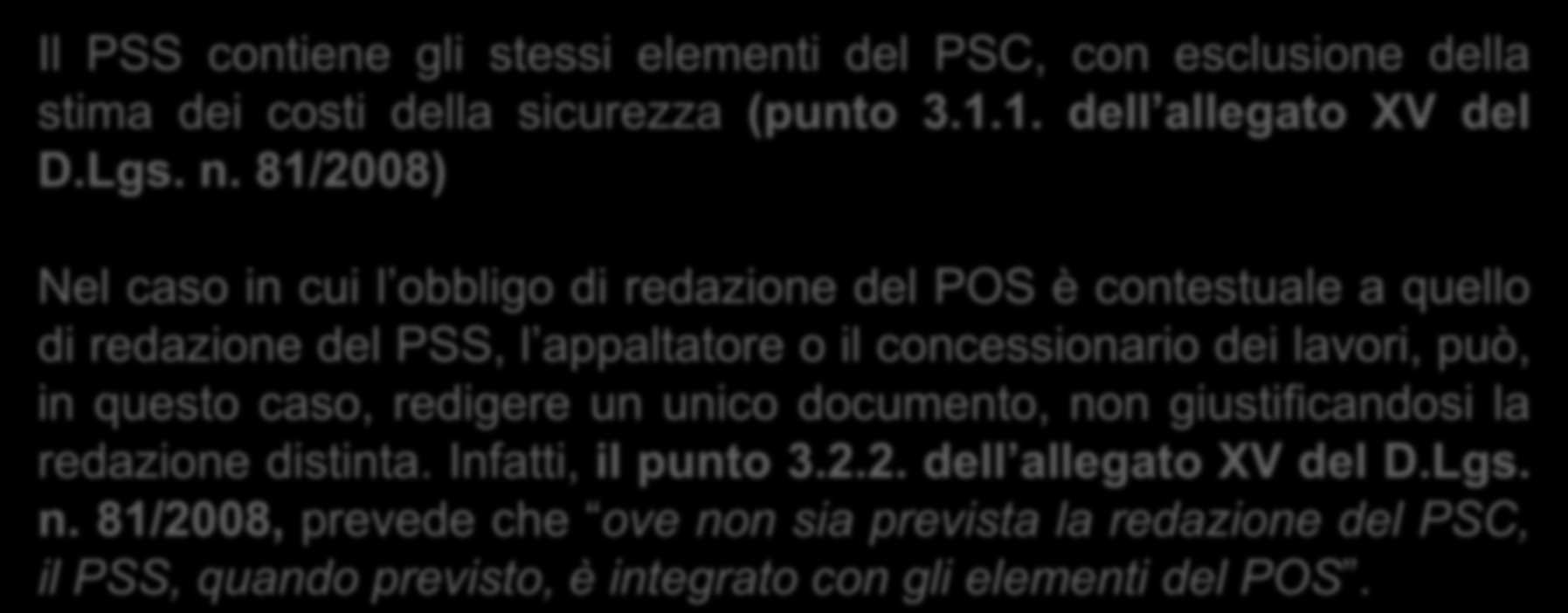 Il PSS contiene gli stessi elementi del PSC, con esclusione della stima dei costi della sicurezza (punto 3.1.1. dell allegato XV del D.Lgs. n. 81/2008)

Nel caso in cui l'obbligo di redazione del POS è contestuale a quello di redazione del PSS, l'appaltatore o il concessionario dei lavori, può, in questo caso, redigere un unico documento, non giustificandosi la redazione distinta. Infatti, il punto 3.2.2. dell allegato XV del D.Lgs. n. 81/2008, prevede che "ove non sia prevista la redazione del PSC, il PSS, quando previsto, è integrato con gli elementi del POS".